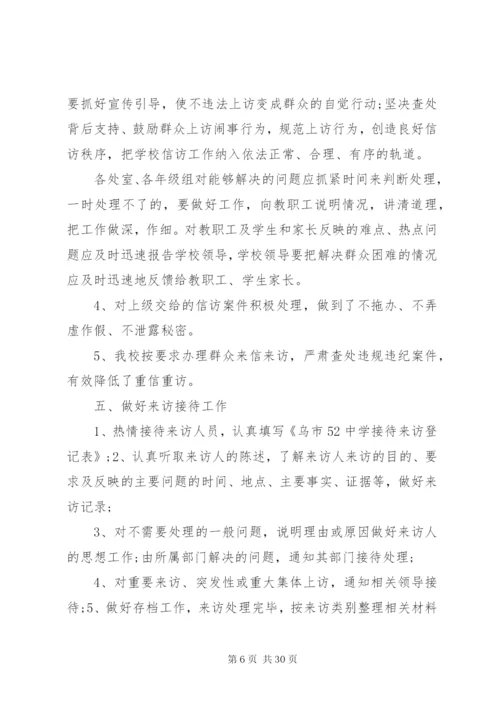 要抓好宣传引导，使不违法上访变成群众的自觉行动;坚决查处背后支持、鼓励群众上访闹事行为，规范上访行为，创造良好信访秩序，把学校信访工作纳入依法正常、合理、有序的轨道。

各处室、各年级组对能够解决的问题应抓紧时间来判断处理，一时处理不了的，要做好工作，向教职工说明情况，讲清道理，把工作做深，作细。对教职工及学生和家长反映的难点、热点问题应及时迅速报告学校领导，学校领导要把解决群众困难的情况应及时迅速地反馈给教职工、学生家长。

4、对上级交给的信访案件积极处理，做到了不拖办、不弄虚作假、不泄露秘密。

5、我校按要求办理群众来信来访，严肃查处违规违纪案件，有效降低了重信重访。

五、做好来访接待工作

1、热情接待来访人员，认真填写《乌市52中学接待来访登记表》;2、认真听取来访人的陈述，了解来访人来访的目的、要求及反映的主要问题的时间、地点、主要事实、证据等，做好来访记录;

3、对不需要处理的一般问题，说明理由或原因做好来访人的思想工作;由所属部门解决的问题，通知其部门接待处理;

4、对重要来访、突发性或重大集体上访，通知相关领导接待;5、做好存档工作，来访处理完毕，按来访类别整理相关材料

第6页 共30页